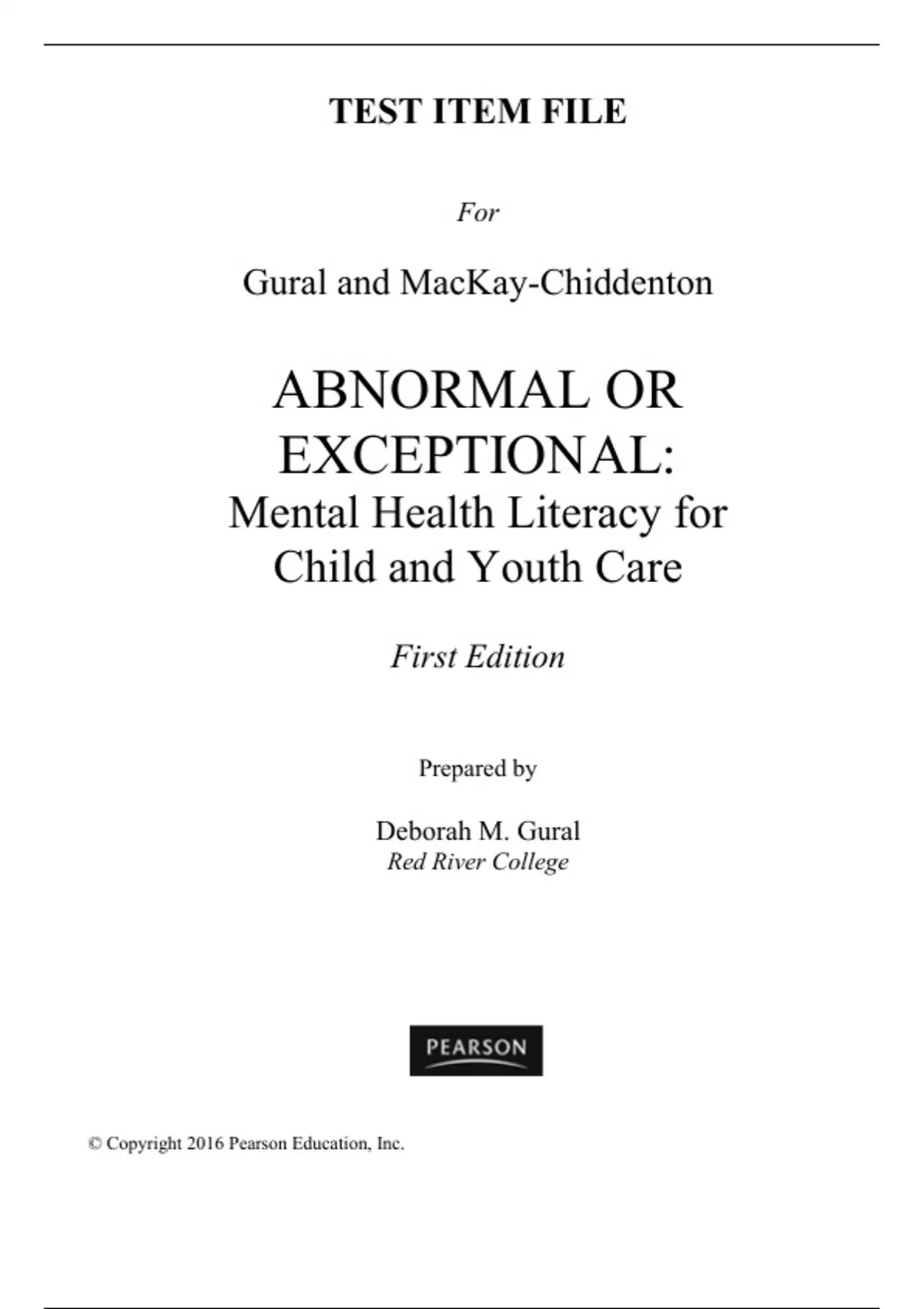 TEST ITEM FILE

For

Gural and MacKay-Chiddenton

ABNORMAL OR EXCEPTIONAL: Mental Health Literacy for Child and Youth Care

First Edition

Prepared by

Deborah M. Gural
Red River College

PEARSON

© Copyright 2016 Pearson Education, Inc.